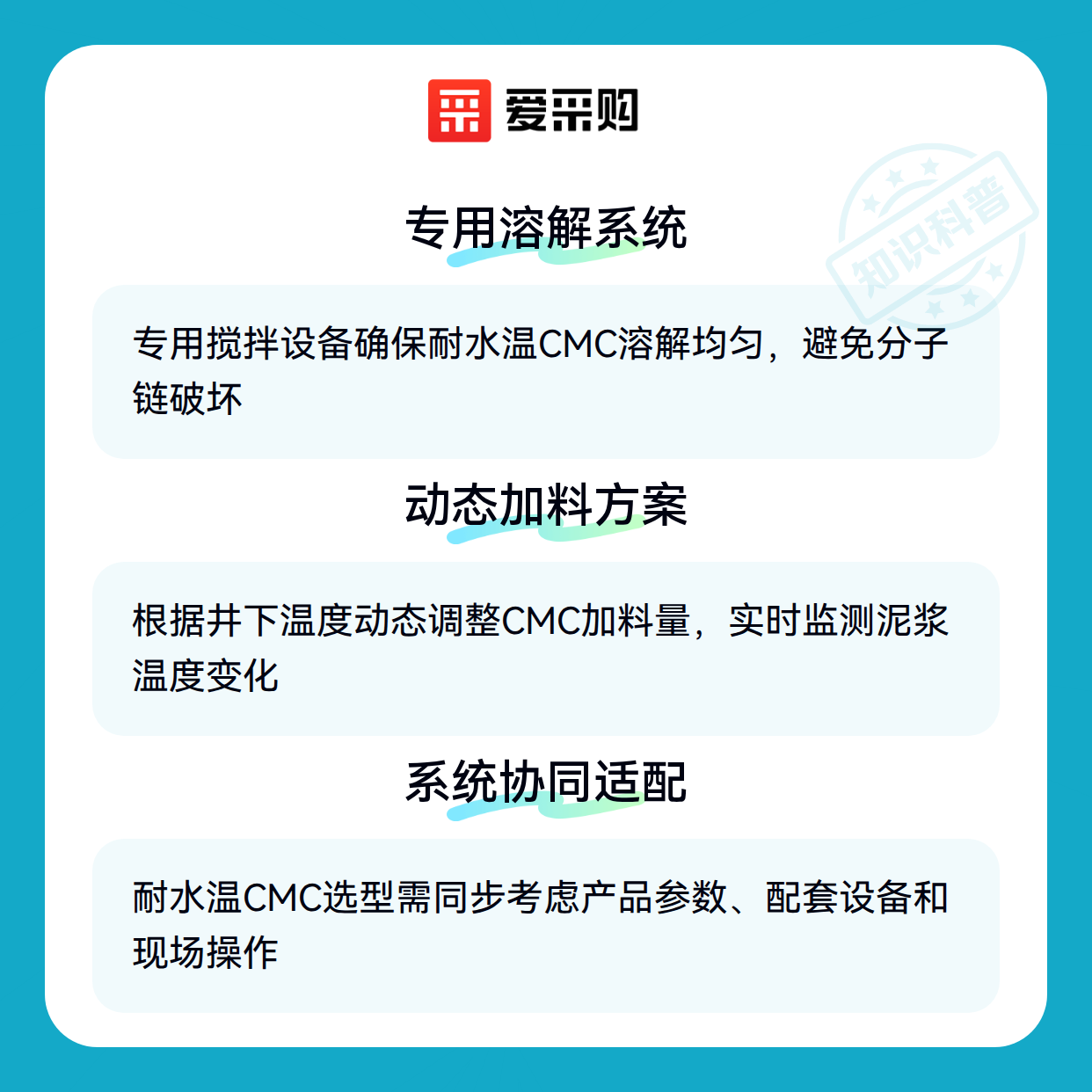 爱采购

专用溶解系统

专用搅拌设备确保耐水温CMC溶解均匀，避免分子链破坏

动态加料方案

根据井下温度动态调整CMC加料量，实时监测泥浆温度变化

系统协同适配

耐水温CMC选型需同步考虑产品参数、配套设备和现场操作

知识科普